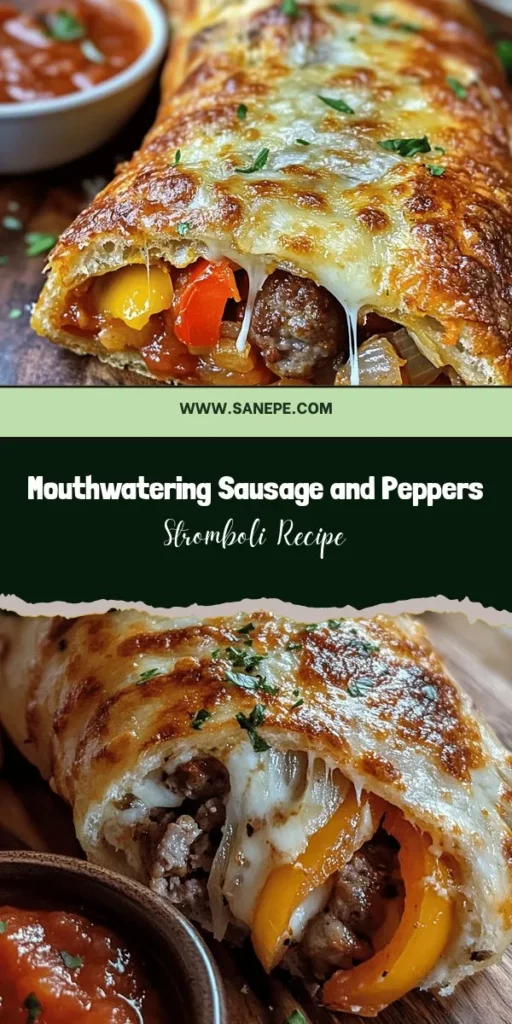 WWW.SANEPE.COM

Mouthwatering Sausage and Peppers

Stromboli Recipe